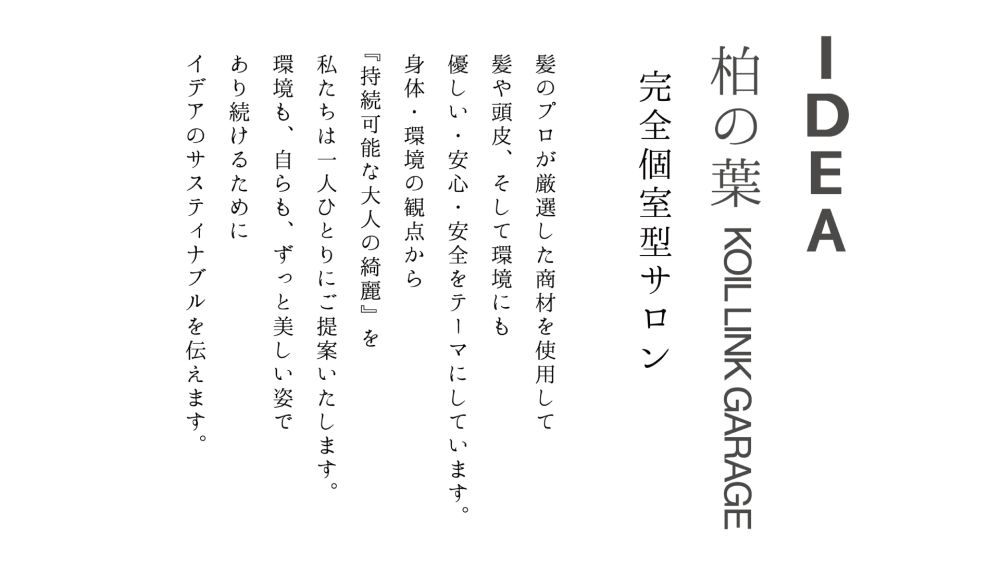 IDEA

柏の葉 KOIL LINK GARAGE

完全個室型サロン

髪のプロが厳選した商材を使用して
髪や頭皮、そして環境にも
優しい・安心・安全をテーマにしています。
身体・環境の観点から
『持続可能な大人の綺麗』を
私たちは一人ひとりにご提案いたします。
環境も、自らも、ずっと美しい姿で
あり続けるために
イデアのサスティナブルを伝えます。